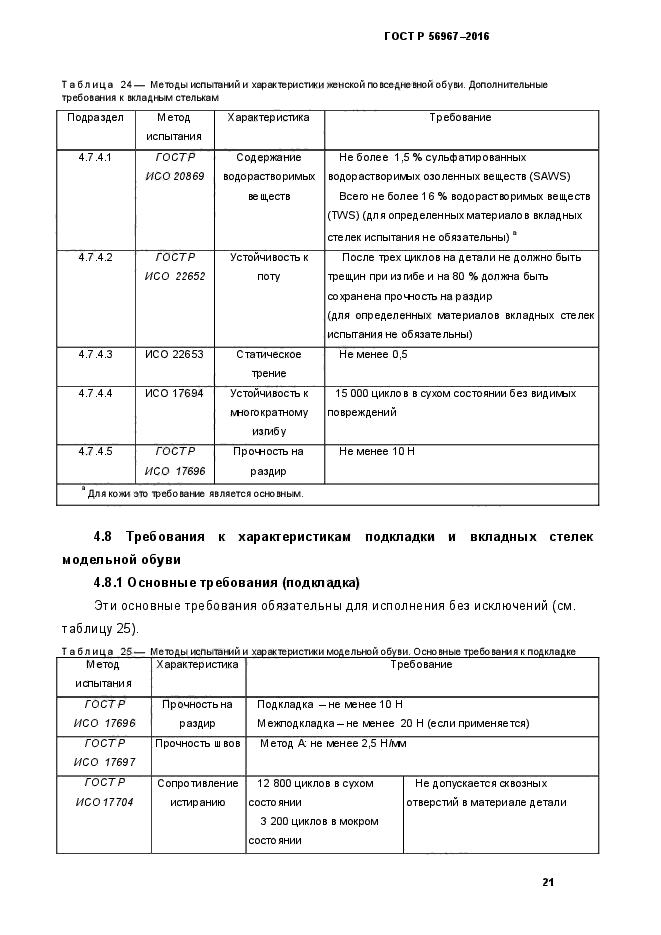 ГОСТ Р 56967–2016

Таблица 24 — Методы испытаний и характеристики женской повседневной обуви. Дополнительные требования к вкладным стелькам

| Подраздел | Метод испытания | Характеристика | Требование |
|---|---|---|---|
| 4.7.4.1 | ГОСТ Р ИСО 20869 | Содержание водорастворимых веществ | Не более 1,5 % сульфатированных водорастворимых озоленных веществ (SAWS) Всего не более 16 % водорастворимых веществ (TWS) (для определенных материалов вкладных стелек испытания не обязательны) $^a$ |
| 4.7.4.2 | ГОСТ Р ИСО 22652 | Устойчивость к поту | После трех циклов на детали не должно быть трещин при изгибе и на 80 % должна быть сохранена прочность на раздир (для определенных материалов вкладных стелек испытания не обязательны) |
| 4.7.4.3 | ИСО 22653 | Статическое трение | Не менее 0,5 |
| 4.7.4.4 | ИСО 17694 | Устойчивость к многократному изгибу | 15 000 циклов в сухом состоянии без видимых повреждений |
| 4.7.4.5 | ГОСТ Р ИСО 17696 | Прочность на раздир | Не менее 10 Н |
| $^a$ Для кожи это требование является основным. | | | |

4.8 Требования к характеристикам подкладки и вкладных стелек модельной обуви

4.8.1 Основные требования (подкладка)

Эти основные требования обязательны для исполнения без исключений (см. таблицу 25).

Таблица 25 — Методы испытаний и характеристики модельной обуви. Основные требования к подкладке

| Метод испытания | Характеристика | Требование | |
|---|---|---|---|
| ГОСТ Р ИСО 17696 | Прочность на раздир | Подкладка – не менее 10 Н Межподкладка – не менее 20 Н (если применяется) | |
| ГОСТ Р ИСО 17697 | Прочность швов | Метод А: не менее 2,5 Н/мм | |
| ГОСТ Р ИСО 17704 | Сопротивление истиранию | 12 800 циклов в сухом состоянии 3 200 циклов в мокром состоянии | Не допускается сквозных отверстий в материале детали |

21